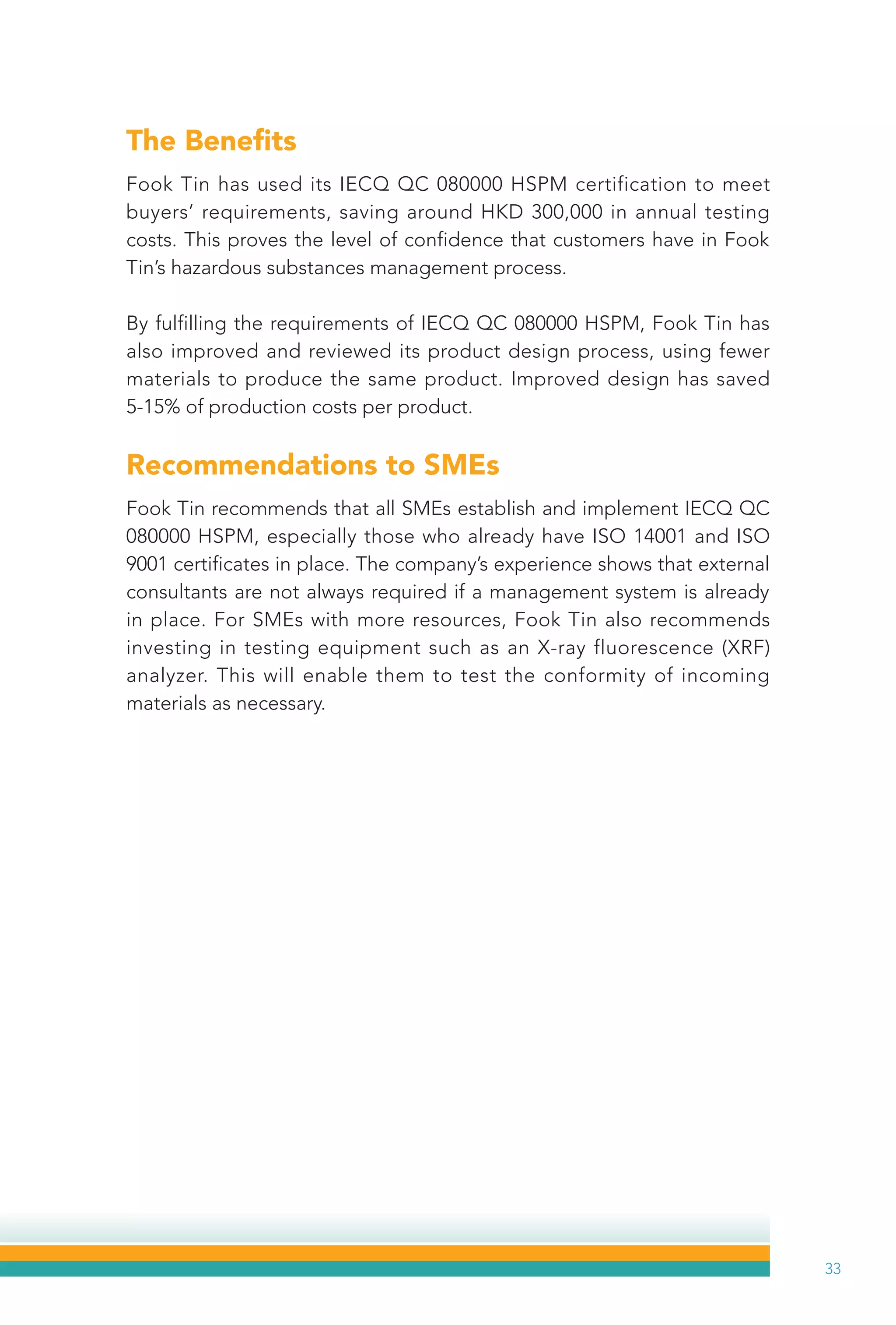 The Benefits

Fook Tin has used its IECQ QC 080000 HSPM certification to meet buyers' requirements, saving around HKD 300,000 in annual testing costs. This proves the level of confidence that customers have in Fook Tin's hazardous substances management process.

By fulfilling the requirements of IECQ QC 080000 HSPM, Fook Tin has also improved and reviewed its product design process, using fewer materials to produce the same product. Improved design has saved 5-15% of production costs per product.

Recommendations to SMEs

Fook Tin recommends that all SMEs establish and implement IECQ QC 080000 HSPM, especially those who already have ISO 14001 and ISO 9001 certificates in place. The company's experience shows that external consultants are not always required if a management system is already in place. For SMEs with more resources, Fook Tin also recommends investing in testing equipment such as an X-ray fluorescence (XRF) analyzer. This will enable them to test the conformity of incoming materials as necessary.

33